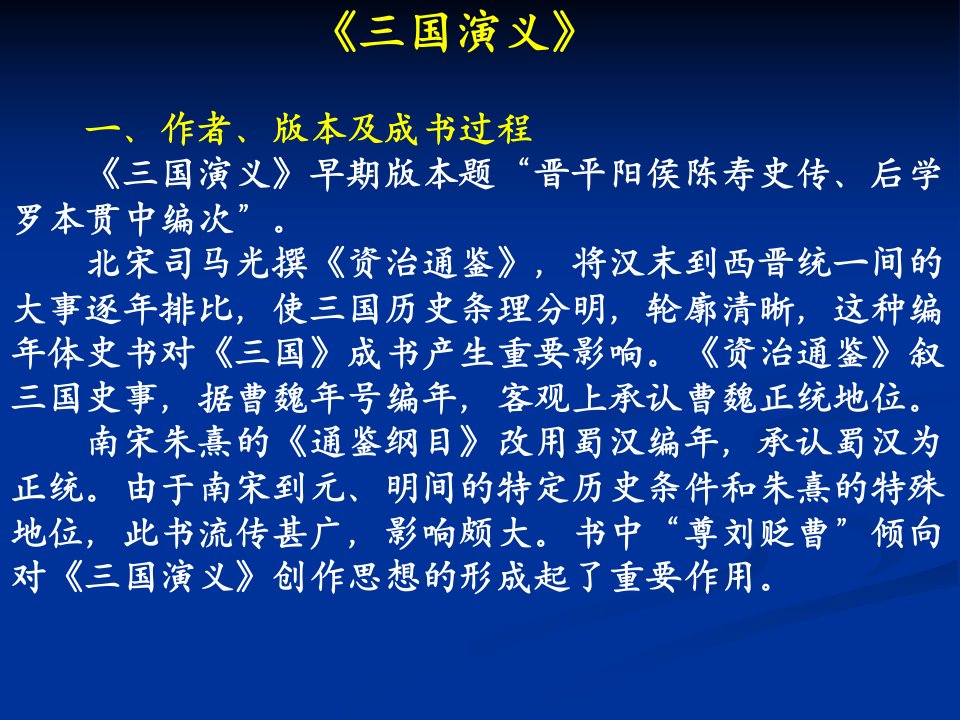 《三国演义》

一、作者、版本及成书过程

《三国演义》早期版本题“晋平阳侯陈寿史传、后学罗本贯中编次”。

北宋司马光撰《资治通鉴》，将汉末到西晋统一间的大事逐年排比，使三国历史条理分明，轮廓清晰，这种编年体史书对《三国》成书产生重要影响。《资治通鉴》叙三国史事，据曹魏年号编年，客观上承认曹魏正统地位。

南宋朱熹的《通鉴纲目》改用蜀汉编年，承认蜀汉为正统。由于南宋到元、明间的特定历史条件和朱熹的特殊地位，此书流传甚广，影响颇大。书中“尊刘贬曹”倾向对《三国演义》创作思想的形成起了重要作用。